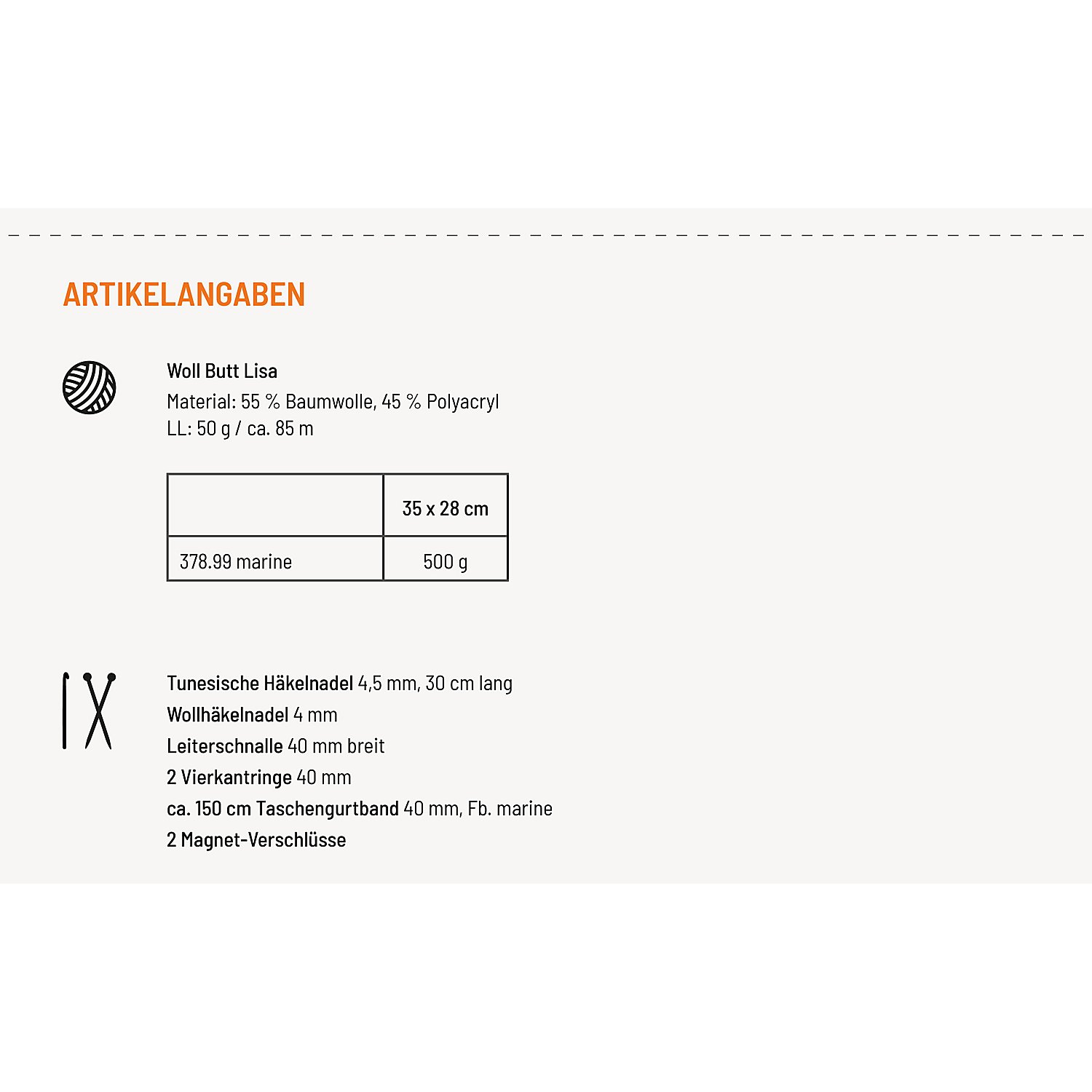 ARTIKELANGABEN

Woll Butt Lisa
Material: 55 % Baumwolle, 45 % Polyacryl
LL: 50 g / ca. 85 m

| | 35 x 28 cm |
|---|---|
| 378.99 marine | 500 g |

Tunesische Häkelnadel 4,5 mm, 30 cm lang
Wollhäkelnadel 4 mm
Leiterschnalle 40 mm breit
2 Vierkantringe 40 mm
ca. 150 cm Taschengurtband 40 mm, Fb. marine
2 Magnet-Verschlüsse